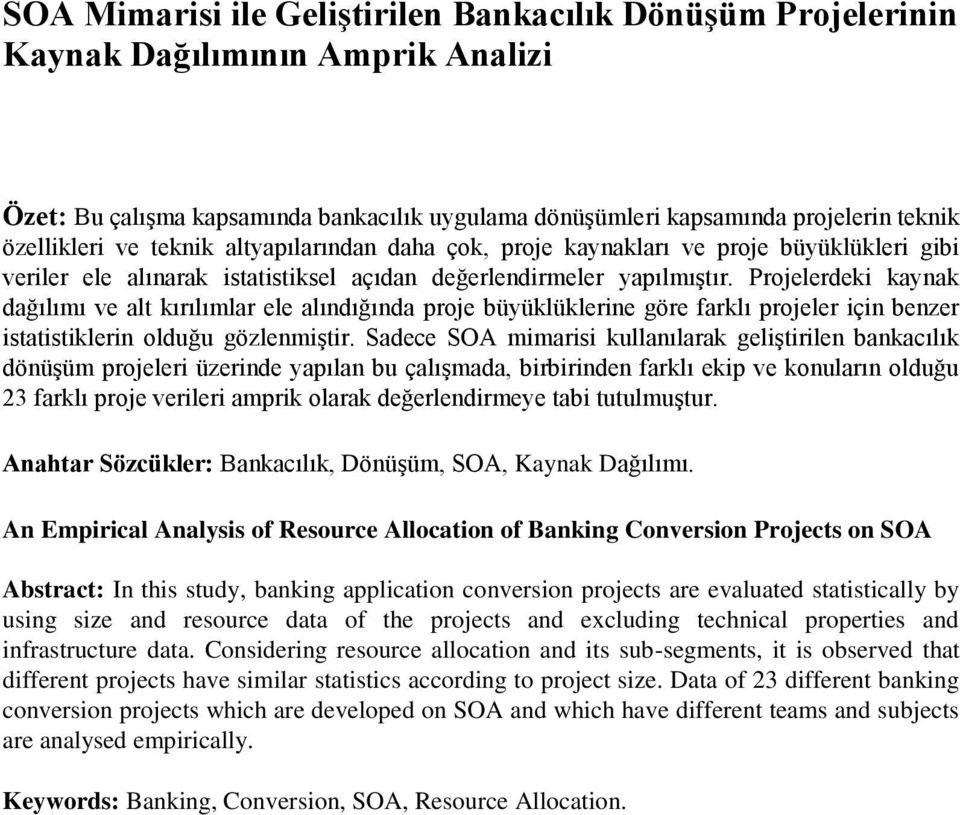 SOA Mimarisi ile Geliştirilen Bankacılık Dönüşüm Projelerinin Kaynak Dağılımının Amprik Analizi

Özet: Bu çalışma kapsamında bankacılık uygulama dönüşümleri kapsamında projelerin teknik özellikleri ve teknik altyapılarından daha çok, proje kaynakları ve proje büyüklükleri gibi veriler ele alınarak istatistiksel açıdan değerlendirmeler yapılmıştır. Projelerdeki kaynak dağılımı ve alt kırılımlar ele alındığında proje büyüklüklerine göre farklı projeler için benzer istatistiklerin olduğu gözlenmiştir. Sadece SOA mimarisi kullanılarak geliştirilen bankacılık dönüşüm projeleri üzerinde yapılan bu çalışmada, birbirinden farklı ekip ve konuların olduğu 23 farklı proje verileri amprik olarak değerlendirmeye tabi tutulmuştur.

Anahtar Sözcükler: Bankacılık, Dönüşüm, SOA, Kaynak Dağılımı.

An Empirical Analysis of Resource Allocation of Banking Conversion Projects on SOA

Abstract: In this study, banking application conversion projects are evaluated statistically by using size and resource data of the projects and excluding technical properties and infrastructure data. Considering resource allocation and its sub-segments, it is observed that different projects have similar statistics according to project size. Data of 23 different banking conversion projects which are developed on SOA and which have different teams and subjects are analysed empirically.

Keywords: Banking, Conversion, SOA, Resource Allocation.